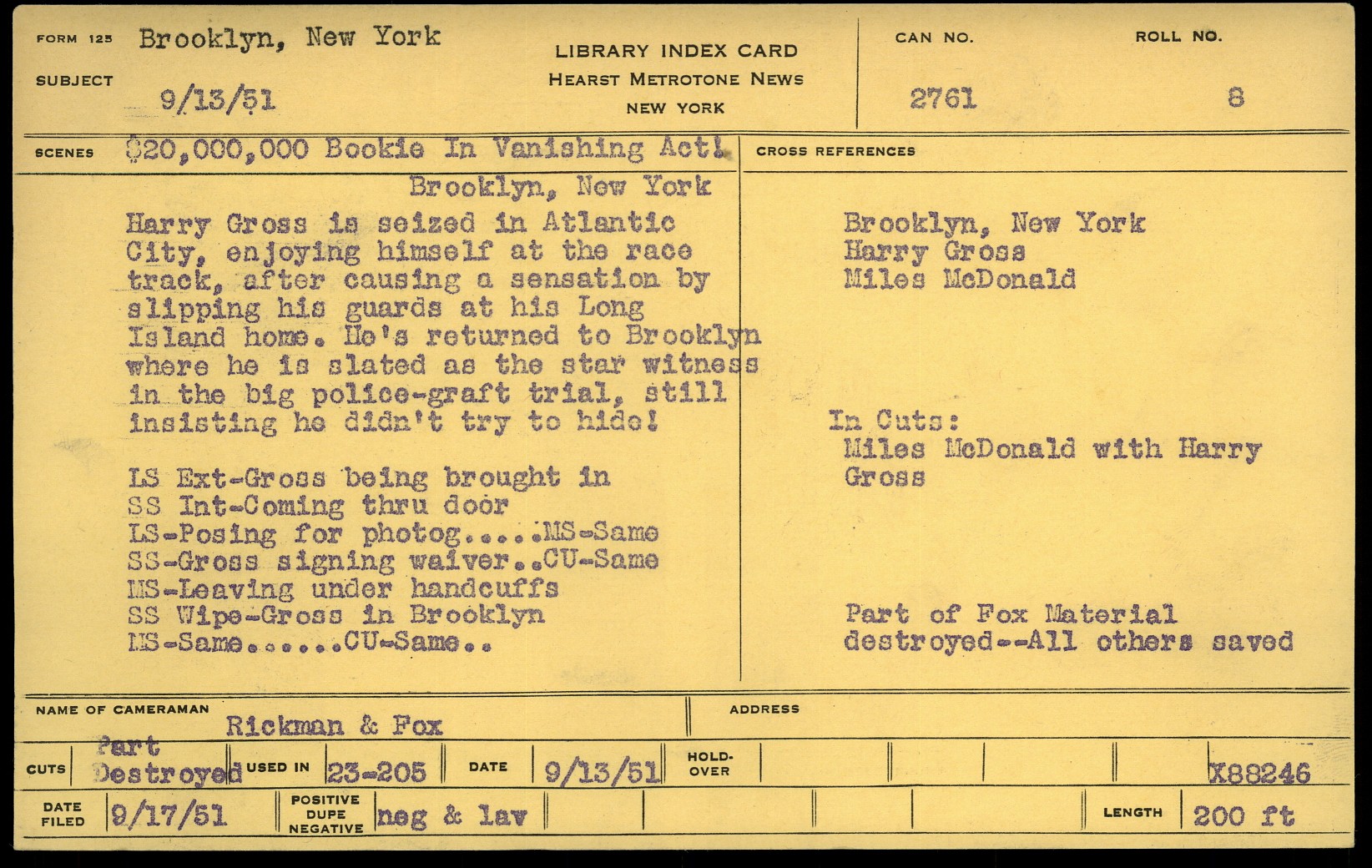 FORM 125 Brooklyn, New York

SUBJECT 9/13/51

LIBRARY INDEX CARD
HEARST METROTONE NEWS
NEW YORK

CAN NO. 2761

ROLL NO. 8

SCENES $20,000,000 Bookie In Vanishing Act!
Brooklyn, New York

Harry Gross is seized in Atlantic City, enjoying himself at the race track, after causing a sensation by slipping his guards at his Long Island home. He's returned to Brooklyn where he is slated as the star witness in the big police-graft trial, still insisting he didn't try to hide!

LS Ext-Gross being brought in
SS Int-Coming thru door
LS-Posing for photog.....MS-Same
SS-Gross signing waiver..CU-Same
MS-Leaving under handcuffs
SS Wipe-Gross in Brooklyn
MS-Same......CU-Same..

CROSS REFERENCES

Brooklyn, New York
Harry Gross
Miles McDonald

In Cuts:
Miles McDonald with Harry Gross

Part of Fox Material destroyed--All others saved

NAME OF CAMERAMAN Rickman & Fox

ADDRESS

CUTS Part Destroyed USED IN 23-205 DATE 9/13/51 HOLD-OVER X88246

DATE FILED 9/17/51 POSITIVE DUPE NEGATIVE neg & lav LENGTH 200 ft